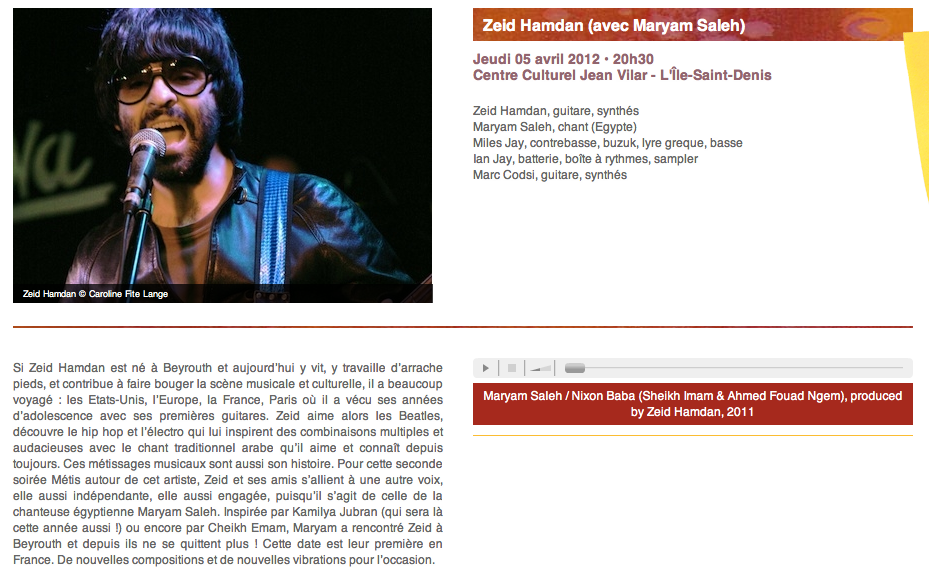 Zeid Hamdan © Caroline Fite Lange

Zeid Hamdan (avec Maryam Saleh)

Jeudi 05 avril 2012 • 20h30
Centre Culturel Jean Vilar - L'Île-Saint-Denis

Zeid Hamdan, guitare, synthés
Maryam Saleh, chant (Egypte)
Miles Jay, contrebasse, buzuk, lyre greque, basse
Ian Jay, batterie, boîte à rythmes, sampler
Marc Codsi, guitare, synthés

Si Zeid Hamdan est né à Beyrouth et aujourd'hui y vit, y travaille d'arrache pieds, et contribue à faire bouger la scène musicale et culturelle, il a beaucoup voyagé : les Etats-Unis, l'Europe, la France, Paris où il a vécu ses années d'adolescence avec ses premières guitares. Zeid aime alors les Beatles, découvre le hip hop et l'électro qui lui inspirent des combinaisons multiples et audacieuses avec le chant traditionnel arabe qu'il aime et connaît depuis toujours. Ces métissages musicaux sont aussi son histoire. Pour cette seconde soirée Métis autour de cet artiste, Zeid et ses amis s'allient à une autre voix, elle aussi indépendante, elle aussi engagée, puisqu'il s'agit de celle de la chanteuse égyptienne Maryam Saleh. Inspirée par Kamilya Jubran (qui sera là cette année aussi !) ou encore par Cheikh Emam, Maryam a rencontré Zeid à Beyrouth et depuis ils ne se quittent plus ! Cette date est leur première en France. De nouvelles compositions et de nouvelles vibrations pour l'occasion.

Maryam Saleh / Nixon Baba (Sheikh Imam & Ahmed Fouad Ngem), produced by Zeid Hamdan, 2011